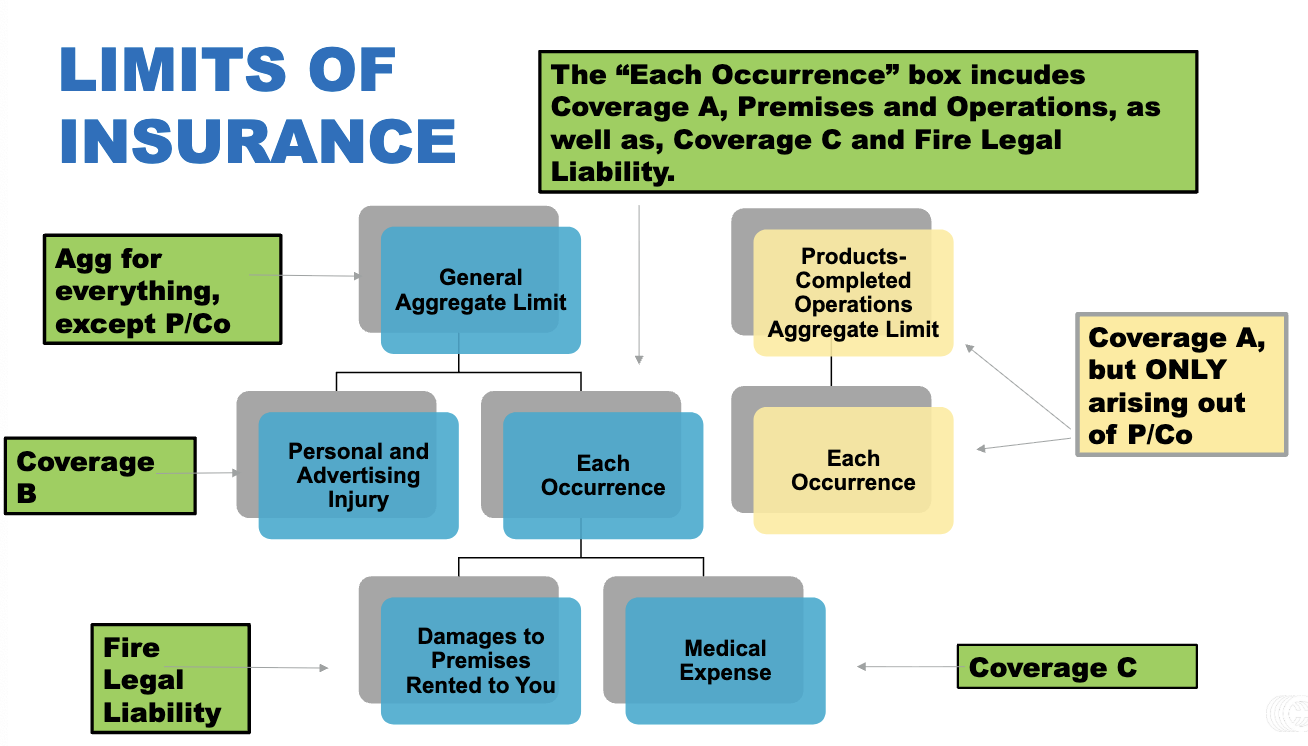 LIMITS OF INSURANCE

The “Each Occurrence” box incudes Coverage A, Premises and Operations, as well as, Coverage C and Fire Legal Liability.

Agg for everything, except P/Co

General Aggregate Limit

Products-Completed Operations Aggregate Limit

Coverage A, but ONLY arising out of P/Co

Coverage B

Personal and Advertising Injury

Each Occurrence

Each Occurrence

Fire Legal Liability

Damages to Premises Rented to You

Medical Expense

Coverage C